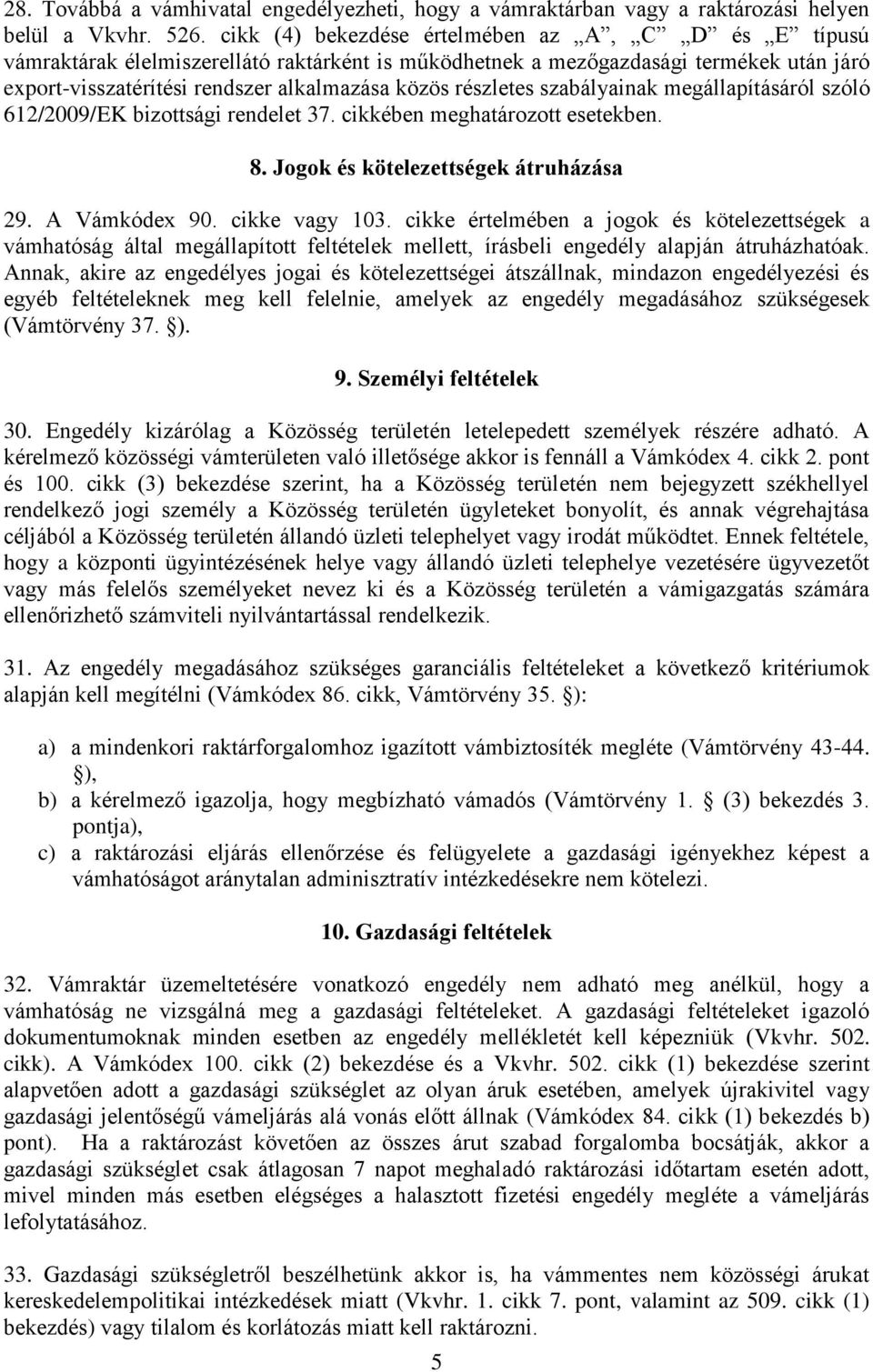 28. Továbbá a vámhivatal engedélyezheti, hogy a vámraktárban vagy a raktározási helyen belül a Vkvhr. 526. cikk (4) bekezdése értelmében az „A”, „C” „D” és „E” típusú vámraktárak élelmiszerellátó raktárként is működhetnek a mezőgazdasági termékek után járó export-visszatérítési rendszer alkalmazása közös részletes szabályainak megállapításáról szóló 612/2009/EK bizottsági rendelet 37. cikkében meghatározott esetekben.

8. Jogok és kötelezettségek átruházása

29. A Vámkódex 90. cikke vagy 103. cikke értelmében a jogok és kötelezettségek a vámhatóság által megállapított feltételek mellett, írásbeli engedély alapján átruházhatóak. Annak, akire az engedélyes jogai és kötelezettségei átszállnak, mindazon engedélyezési és egyéb feltételeknek meg kell felelnie, amelyek az engedély megadásához szükségesek (Vámtörvény 37. §).

9. Személyi feltételek

30. Engedély kizárólag a Közösség területén letelepedett személyek részére adható. A kérelmező közösségi vámterületen való illetősége akkor is fennáll a Vámkódex 4. cikk 2. pont és 100. cikk (3) bekezdése szerint, ha a Közösség területén nem bejegyzett székhellyel rendelkező jogi személy a Közösség területén ügyleteket bonyolít, és annak végrehajtása céljából a Közösség területén állandó üzleti telephelyet vagy irodát működtet. Ennek feltétele, hogy a központi ügyintézésének helye vagy állandó üzleti telephelye vezetésére ügyvezetőt vagy más felelős személyeket nevez ki és a Közösség területén a vámigazgatás számára ellenőrizhető számviteli nyilvántartással rendelkezik.

31. Az engedély megadásához szükséges garanciális feltételeket a következő kritériumok alapján kell megítélni (Vámkódex 86. cikk, Vámtörvény 35. §):

a) a mindenkori raktárforgalomhoz igazított vámbiztosíték megléte (Vámtörvény 43-44. §),
b) a kérelmező igazolja, hogy megbízható vámadós (Vámtörvény 1. § (3) bekezdés 3. pontja),
c) a raktározási eljárás ellenőrzése és felügyelete a gazdasági igényekhez képest a vámhatóságot aránytalan adminisztratív intézkedésekre nem kötelezi.

10. Gazdasági feltételek

32. Vámraktár üzemeltetésére vonatkozó engedély nem adható meg anélkül, hogy a vámhatóság ne vizsgálná meg a gazdasági feltételeket. A gazdasági feltételeket igazoló dokumentumoknak minden esetben az engedély mellékletét kell képezniük (Vkvhr. 502. cikk). A Vámkódex 100. cikk (2) bekezdése és a Vkvhr. 502. cikk (1) bekezdése szerint alapvetően adott a gazdasági szükséglet az olyan áruk esetében, amelyek újrakivitel vagy gazdasági jelentőségű vámeljárás alá vonás előtt állnak (Vámkódex 84. cikk (1) bekezdés b) pont). Ha a raktározást követően az összes árut szabad forgalomba bocsátják, akkor a gazdasági szükséglet csak átlagosan 7 napot meghaladó raktározási időtartam esetén adott, mivel minden más esetben elégséges a halasztott fizetési engedély megléte a vámeljárás lefolytatásához.

33. Gazdasági szükségletről beszélhetünk akkor is, ha vámmentes nem közösségi árukat kereskedelempolitikai intézkedések miatt (Vkvhr. 1. cikk 7. pont, valamint az 509. cikk (1) bekezdés) vagy tilalom és korlátozás miatt kell raktározni.

5